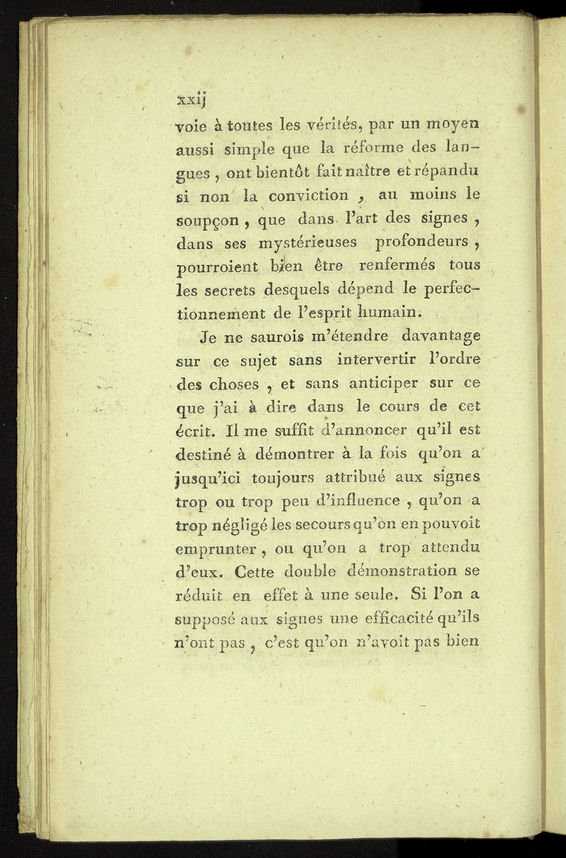 xxij

voie à toutes les vérités, par un moyen aussi simple que la réforme des langues, ont bientôt fait naître et répandu si non la conviction, au moins le soupçon, que dans l'art des signes, dans ses mystérieuses profondeurs, pourroient bien être renfermés tous les secrets desquels dépend le perfectionnement de l'esprit humain.

Je ne saurois m'étendre davantage sur ce sujet sans intervertir l'ordre des choses, et sans anticiper sur ce que j'ai à dire dans le cours de cet écrit. Il me suffit d'annoncer qu'il est destiné à démontrer à la fois qu'on a jusqu'ici toujours attribué aux signes trop ou trop peu d'influence, qu'on a trop négligé les secours qu'on en pouvoit emprunter, ou qu'on a trop attendu d'eux. Cette double démonstration se réduit en effet à une seule. Si l'on a supposé aux signes une efficacité qu'ils n'ont pas, c'est qu'on n'avoit pas bien